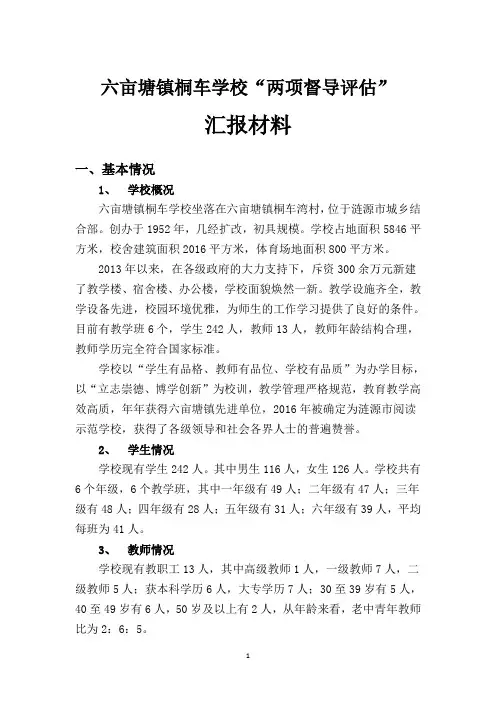 六亩塘镇桐车学校“两项督导评估”

汇报材料

一、基本情况

1、 学校概况

六亩塘镇桐车学校坐落在六亩塘镇桐车湾村，位于涟源市城乡结合部。创办于1952年，几经扩改，初具规模。学校占地面积5846平方米，校舍建筑面积2016平方米，体育场地面积800平方米。

2013年以来，在各级政府的大力支持下，斥资300余万元新建了教学楼、宿舍楼、办公楼，学校面貌焕然一新。教学设施齐全，教学设备先进，校园环境优雅，为师生的工作学习提供了良好的条件。目前有教学班6个，学生242人，教师13人，教师年龄结构合理，教师学历完全符合国家标准。

学校以“学生有品格、教师有品位、学校有品质”为办学目标，以“立志崇德、博学创新”为校训，教学管理严格规范，教育教学高效高质，年年获得六亩塘镇先进单位，2016年被确定为涟源市阅读示范学校，获得了各级领导和社会各界人士的普遍赞誉。

2、 学生情况

学校现有学生242人。其中男生116人，女生126人。学校共有6个年级，6个教学班，其中一年级有49人；二年级有47人；三年级有48人；四年级有28人；五年级有31人；六年级有39人，平均每班为41人。

3、 教师情况

学校现有教职工13人，其中高级教师1人，一级教师7人，二级教师5人；获本科学历6人，大专学历7人；30至39岁有5人，40至49岁有6人，50岁及以上有2人，从年龄来看，老中青年教师比为2：6：5。

1